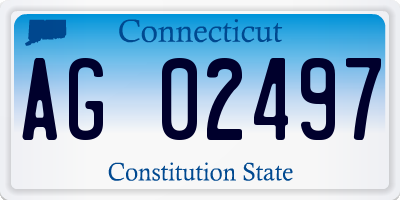 Connecticut

AG 02497

Constitution State